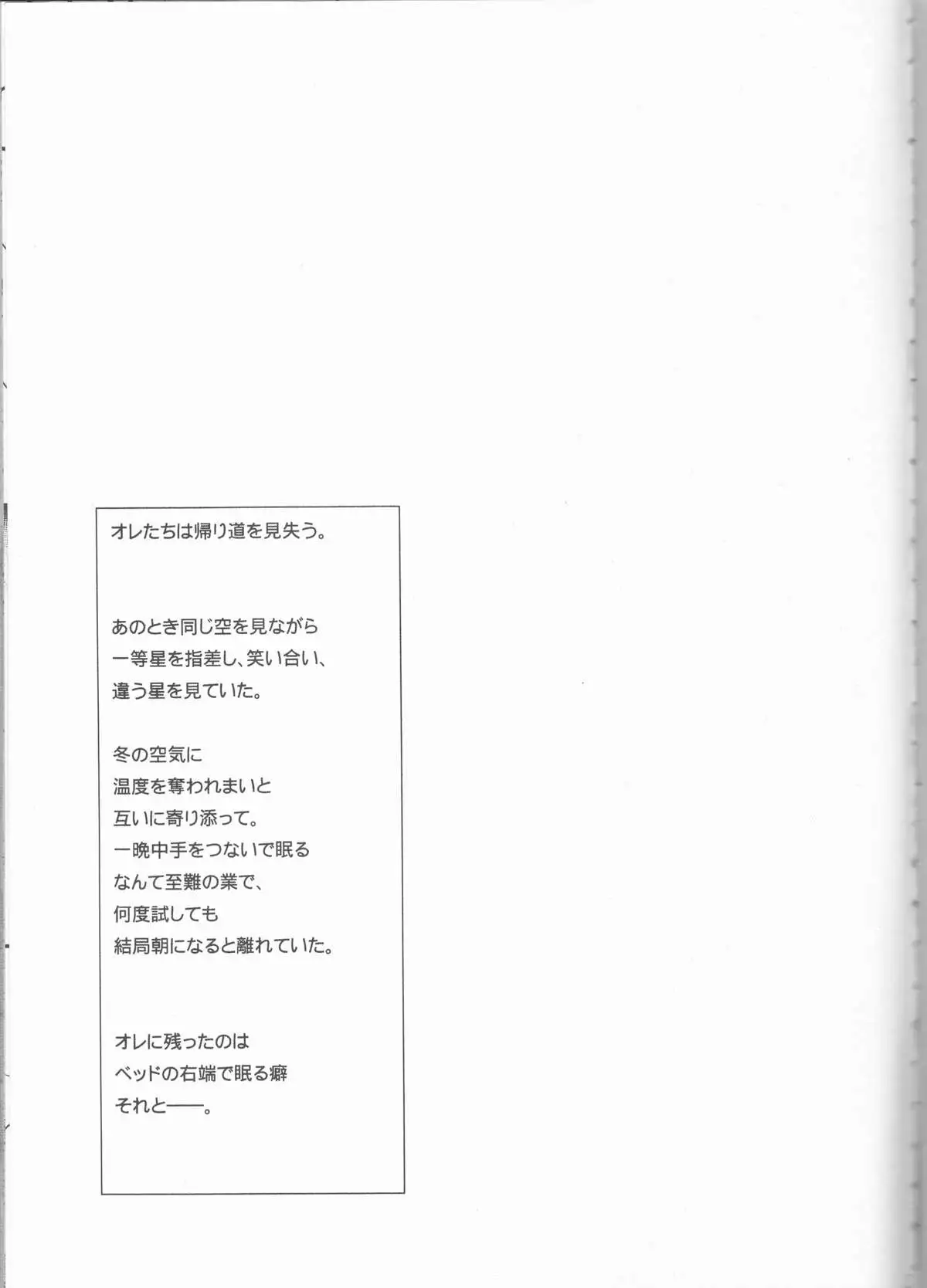 オレたちは帰り道を見失う。

あのとき同じ空を見ながら
一等星を指差し、笑い合い、
違う星を見ていた。

冬の空気に
温度を奪われまいと
互いに寄り添って。
一晩中手をつないで眠る
なんて至難の業で、
何度試しても
結局朝になると離れていた。

オレに残ったのは
ベッドの右端で眠る癖
それと——。